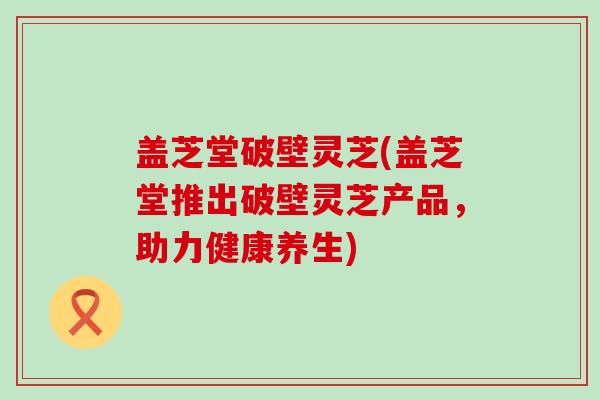 盖芝堂破壁灵芝(盖芝堂推出破壁灵芝产品，助力健康养生)